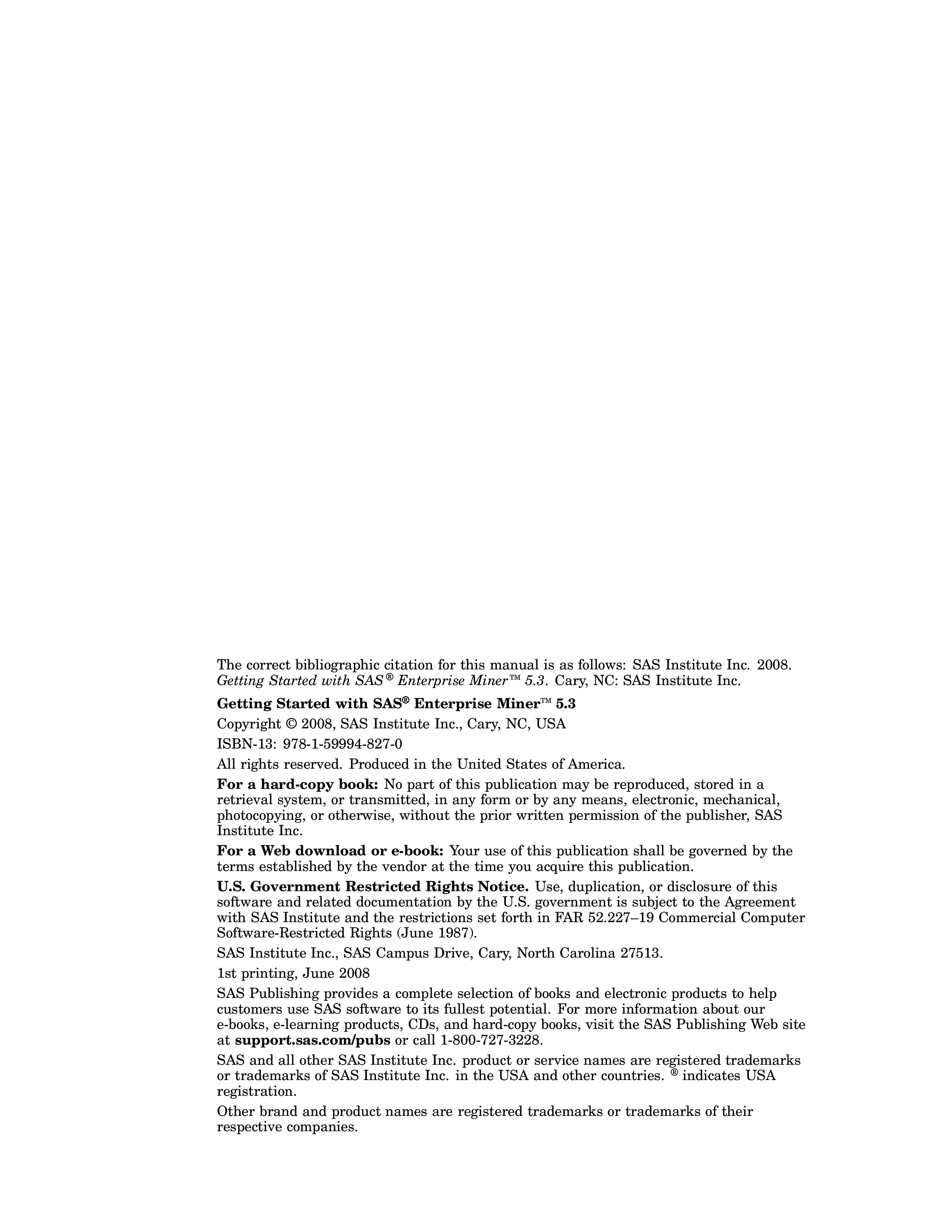 The correct bibliographic citation for this manual is as follows: SAS Institute Inc. 2008. Getting Started with SAS® Enterprise Miner™ 5.3. Cary, NC: SAS Institute Inc.

Getting Started with SAS® Enterprise Miner™ 5.3

Copyright © 2008, SAS Institute Inc., Cary, NC, USA

ISBN-13: 978-1-59994-827-0

All rights reserved. Produced in the United States of America.

For a hard-copy book: No part of this publication may be reproduced, stored in a retrieval system, or transmitted, in any form or by any means, electronic, mechanical, photocopying, or otherwise, without the prior written permission of the publisher, SAS Institute Inc.

For a Web download or e-book: Your use of this publication shall be governed by the terms established by the vendor at the time you acquire this publication.

U.S. Government Restricted Rights Notice. Use, duplication, or disclosure of this software and related documentation by the U.S. government is subject to the Agreement with SAS Institute and the restrictions set forth in FAR 52.227–19 Commercial Computer Software-Restricted Rights (June 1987).

SAS Institute Inc., SAS Campus Drive, Cary, North Carolina 27513.

1st printing, June 2008

SAS Publishing provides a complete selection of books and electronic products to help customers use SAS software to its fullest potential. For more information about our e-books, e-learning products, CDs, and hard-copy books, visit the SAS Publishing Web site at support.sas.com/pubs or call 1-800-727-3228.

SAS and all other SAS Institute Inc. product or service names are registered trademarks or trademarks of SAS Institute Inc. in the USA and other countries. ® indicates USA registration.

Other brand and product names are registered trademarks or trademarks of their respective companies.